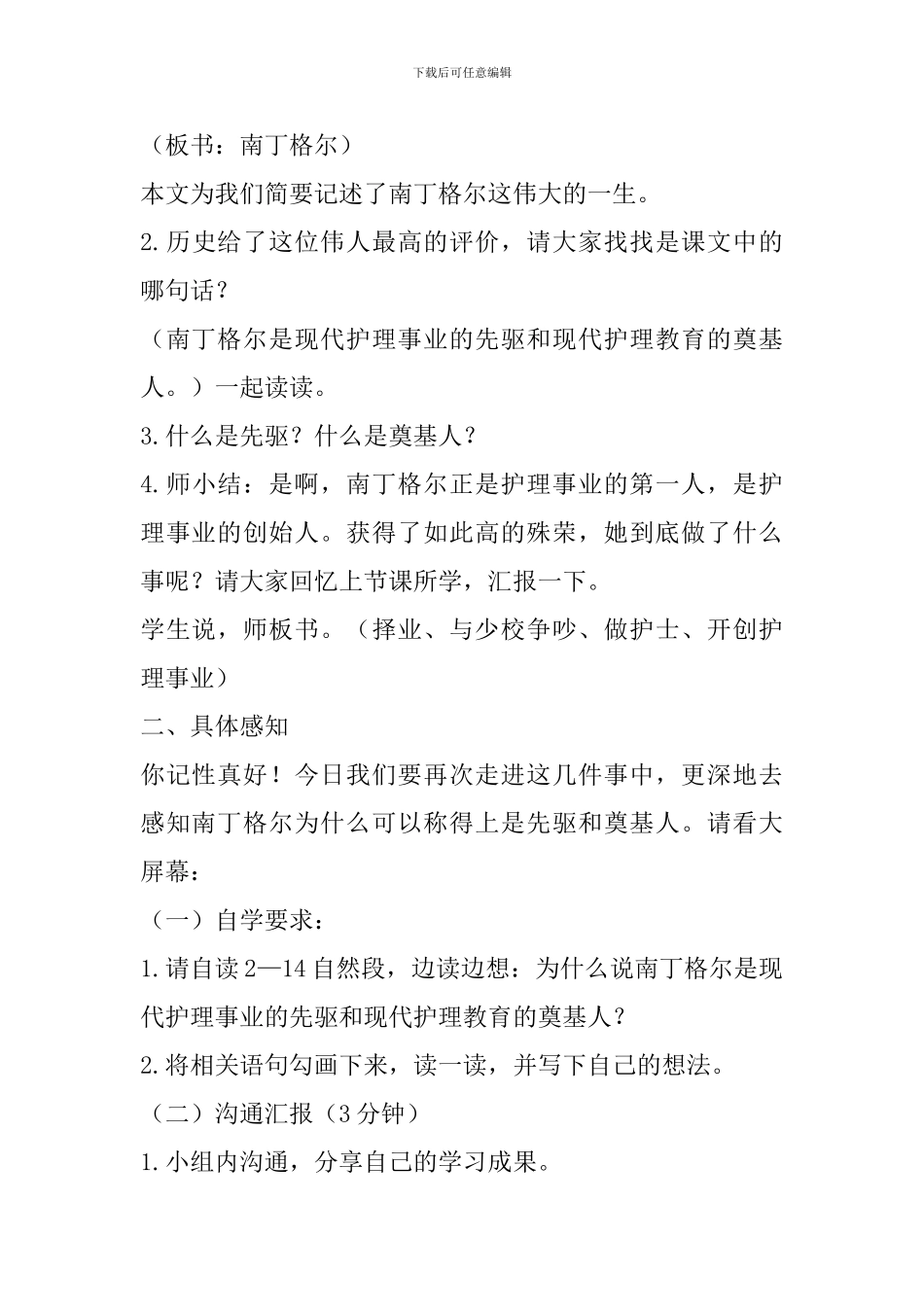 下载后可任意编辑

（板书：南丁格尔）

本文为我们简要记述了南丁格尔这伟大的一生。

2.历史给了这位伟人最高的评价，请大家找找是课文中的哪句话？

（南丁格尔是现代护理事业的先驱和现代护理教育的奠基人。）一起读读。

3.什么是先驱？什么是奠基人？

4.师小结：是啊，南丁格尔正是护理事业的第一人，是护理事业的创始人。获得了如此高的殊荣，她到底做了什么事呢？请大家回忆上节课所学，汇报一下。

学生说，师板书。（择业、与少校争吵、做护士、开创护理事业）

二、具体感知

你记性真好！今日我们要再次走进这几件事中，更深地去感知南丁格尔为什么可以称得上是先驱和奠基人。请看大屏幕：

（一）自学要求：

1.请自读2—14自然段，边读边想：为什么说南丁格尔是现代护理事业的先驱和现代护理教育的奠基人？

2.将相关语句勾画下来，读一读，并写下自己的想法。

（二）沟通汇报（3分钟）

1.小组内沟通，分享自己的学习成果。